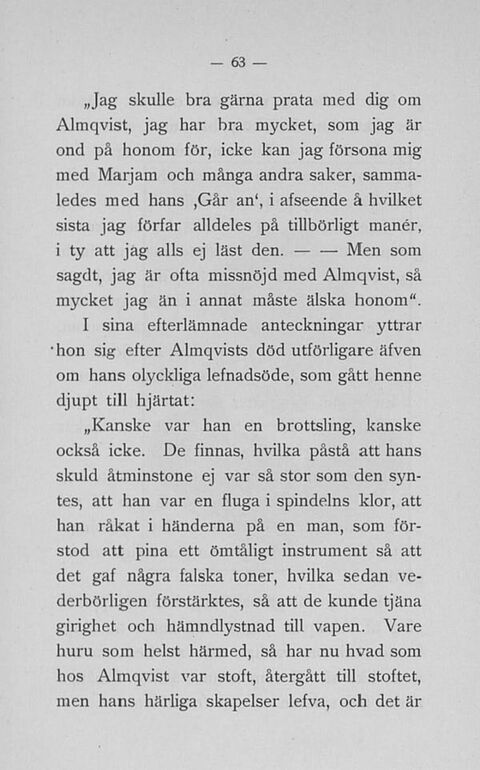 — 63 —

„Jag skulle bra gärna prata med dig om Almqvist, jag har bra mycket, som jag är ond på honom för, icke kan jag försona mig med Marjam och många andra saker, sammaledes med hans ‚Går an‘, i afseende å hvilket sista jag förfar alldeles på tillbörligt manér, i ty att jag alls ej läst den. — — Men som sagdt, jag är ofta missnöjd med Almqvist, så mycket jag än i annat måste älska honom“.

I sina efterlämnade anteckningar yttrar hon sig efter Almqvists död utförligare äfven om hans olyckliga lefnadsöde, som gått henne djupt till hjärtat:

„Kanske var han en brottsling, kanske också icke. De finnas, hvilka påstå att hans skuld åtminstone ej var så stor som den syntes, att han var en fluga i spindelns klor, att han råkat i händerna på en man, som förstod att pina ett ömtåligt instrument så att det gaf några falska toner, hvilka sedan vederbörligen förstärktes, så att de kunde tjäna girighet och hämndlystnad till vapen. Vare huru som helst härmed, så har nu hvad som hos Almqvist var stoft, återgått till stoftet, men hans härliga skapelser lefva, och det är